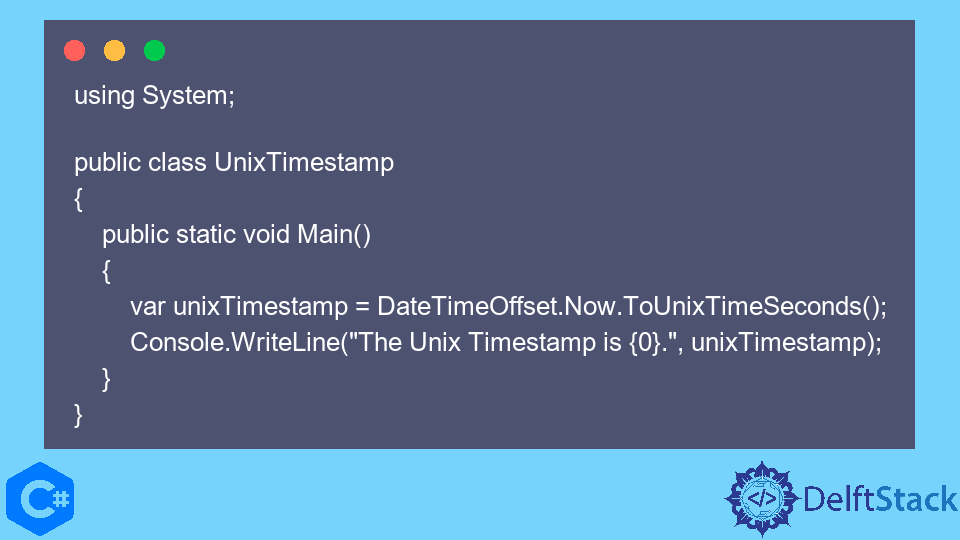 using System;

public class UnixTimestamp
{
    public static void Main()
    {
        var unixTimestamp = DateTimeOffset.Now.ToUnixTimeSeconds();
        Console.WriteLine("The Unix Timestamp is {0}.", unixTimestamp);
    }
}

C#

</> DelftStack